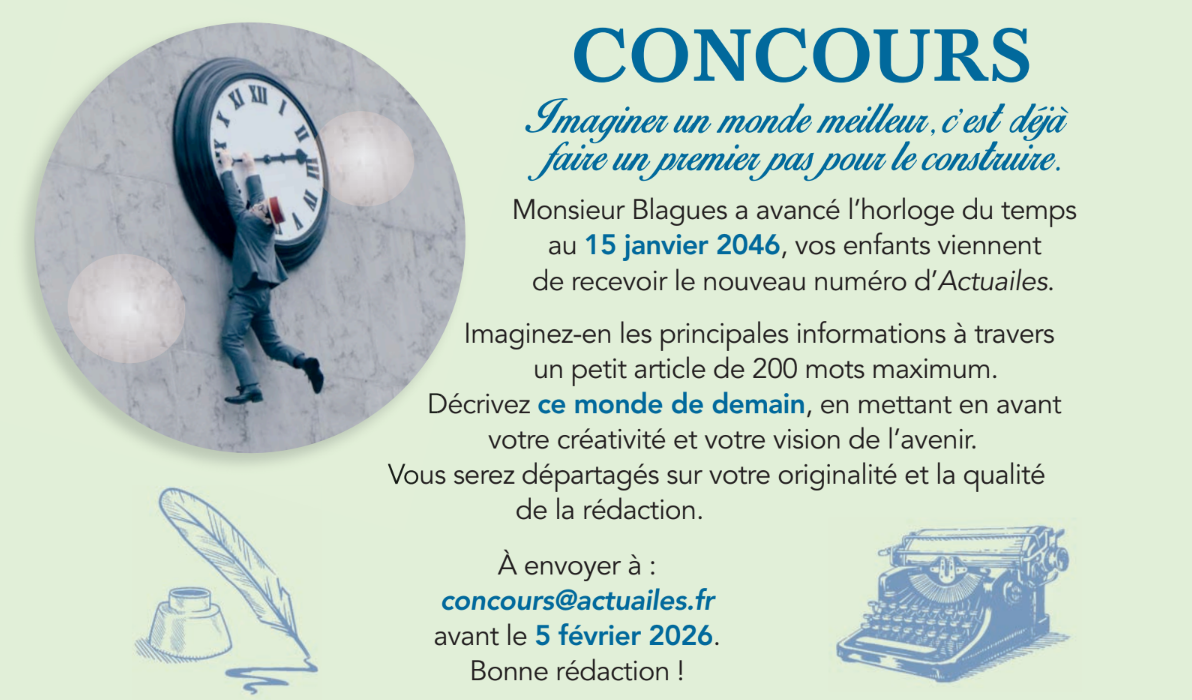 CONCOURS

Imaginer un monde meilleur, c'est déjà faire un premier pas pour le construire.

Monsieur Blagues a avancé l'horloge du temps au 15 janvier 2046, vos enfants viennent de recevoir le nouveau numéro d'Actuailes.

Imaginez-en les principales informations à travers un petit article de 200 mots maximum. Décrivez ce monde de demain, en mettant en avant votre créativité et votre vision de l'avenir. Vous serez départagés sur votre originalité et la qualité de la rédaction.

À envoyer à :
concours@actuailes.fr
avant le 5 février 2026.
Bonne rédaction !